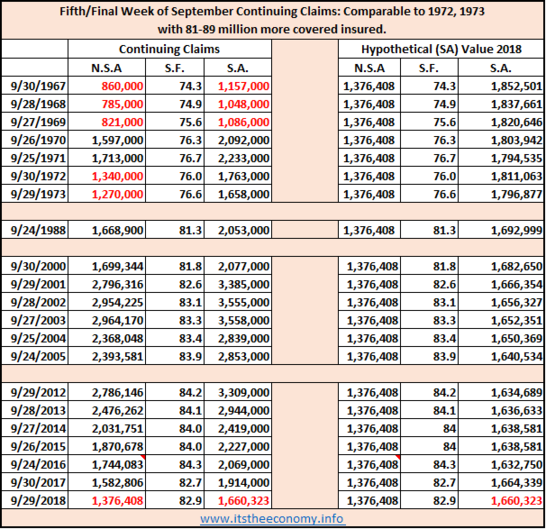 Fifth/Final Week of September Continuing Claims: Comparable to 1972, 1973 with 81-89 million more covered insured.

| | Continuing Claims | | | | Hypothetical (SA) Value 2018 | | |
|---|---|---|---|---|---|---|---|
| | N.S.A | S.F. | S.A. | | N.S.A | S.F. | S.A. |
| 9/30/1967 | 860,000 | 74.3 | 1,157,000 | | 1,376,408 | 74.3 | 1,852,501 |
| 9/28/1968 | 785,000 | 74.9 | 1,048,000 | | 1,376,408 | 74.9 | 1,837,661 |
| 9/27/1969 | 821,000 | 75.6 | 1,086,000 | | 1,376,408 | 75.6 | 1,820,646 |
| 9/26/1970 | 1,597,000 | 76.3 | 2,092,000 | | 1,376,408 | 76.3 | 1,803,942 |
| 9/25/1971 | 1,713,000 | 76.7 | 2,233,000 | | 1,376,408 | 76.7 | 1,794,535 |
| 9/30/1972 | 1,340,000 | 76.0 | 1,763,000 | | 1,376,408 | 76.0 | 1,811,063 |
| 9/29/1973 | 1,270,000 | 76.6 | 1,658,000 | | 1,376,408 | 76.6 | 1,796,877 |
| | | | | | | | |
| 9/24/1988 | 1,668,900 | 81.3 | 2,053,000 | | 1,376,408 | 81.3 | 1,692,999 |
| | | | | | | | |
| 9/30/2000 | 1,699,344 | 81.8 | 2,077,000 | | 1,376,408 | 81.8 | 1,682,650 |
| 9/29/2001 | 2,796,316 | 82.6 | 3,385,000 | | 1,376,408 | 82.6 | 1,666,354 |
| 9/28/2002 | 2,954,225 | 83.1 | 3,555,000 | | 1,376,408 | 83.1 | 1,656,327 |
| 9/27/2003 | 2,964,170 | 83.3 | 3,558,000 | | 1,376,408 | 83.3 | 1,652,351 |
| 9/25/2004 | 2,368,048 | 83.4 | 2,839,000 | | 1,376,408 | 83.4 | 1,650,369 |
| 9/24/2005 | 2,393,581 | 83.9 | 2,853,000 | | 1,376,408 | 83.9 | 1,640,534 |
| | | | | | | | |
| 9/29/2012 | 2,786,146 | 84.2 | 3,309,000 | | 1,376,408 | 84.2 | 1,634,689 |
| 9/28/2013 | 2,476,262 | 84.1 | 2,944,000 | | 1,376,408 | 84.1 | 1,636,633 |
| 9/27/2014 | 2,031,751 | 84.0 | 2,419,000 | | 1,376,408 | 84 | 1,638,581 |
| 9/26/2015 | 1,870,678 | 84.0 | 2,227,000 | | 1,376,408 | 84 | 1,638,581 |
| 9/24/2016 | 1,744,083 | 84.3 | 2,069,000 | | 1,376,408 | 84.3 | 1,632,750 |
| 9/30/2017 | 1,582,806 | 82.7 | 1,914,000 | | 1,376,408 | 82.7 | 1,664,339 |
| 9/29/2018 | 1,376,408 | 82.9 | 1,660,323 | | 1,376,408 | 82.9 | 1,660,323 |

www.itstheeconomy.info